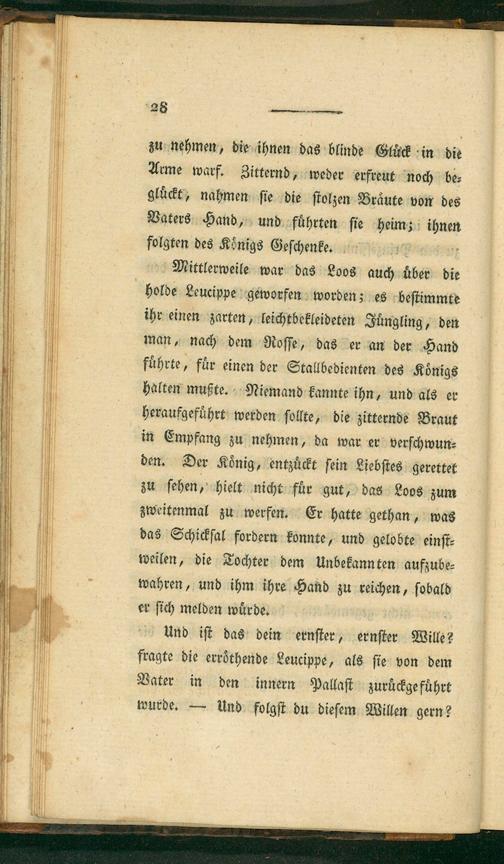 28

zu nehmen, die ihnen das blinde Glück in die Arme warf. Zitternd, weder erfreut noch beglückt, nahmen sie die stolzen Bräute von des Vaters Hand, und führten sie heim; ihnen folgten des Königs Geschenke.

Mittlerweile war das Loos auch über die holde Leucippe geworfen worden; es bestimmte ihr einen zarten, leichtbekleideten Jüngling, den man, nach dem Rosse, das er an der Hand führte, für einen der Stallbedienten des Königs halten mußte. Niemand kannte ihn, und als er heraufgeführt werden sollte, die zitternde Braut in Empfang zu nehmen, da war er verschwunden. Der König, entzückt sein Liebstes gerettet zu sehen, hielt nicht für gut, das Loos zum zweitenmal zu werfen. Er hatte gethan, was das Schicksal fordern konnte, und gelobte einstweilen, die Tochter dem Unbekannten aufzubewahren, und ihm ihre Hand zu reichen, sobald er sich melden würde.

Und ist das dein ernster, ernster Wille? fragte die erröthende Leucippe, als sie von dem Vater in den innern Pallast zurückgeführt wurde. — Und folgst du diesem Willen gern?